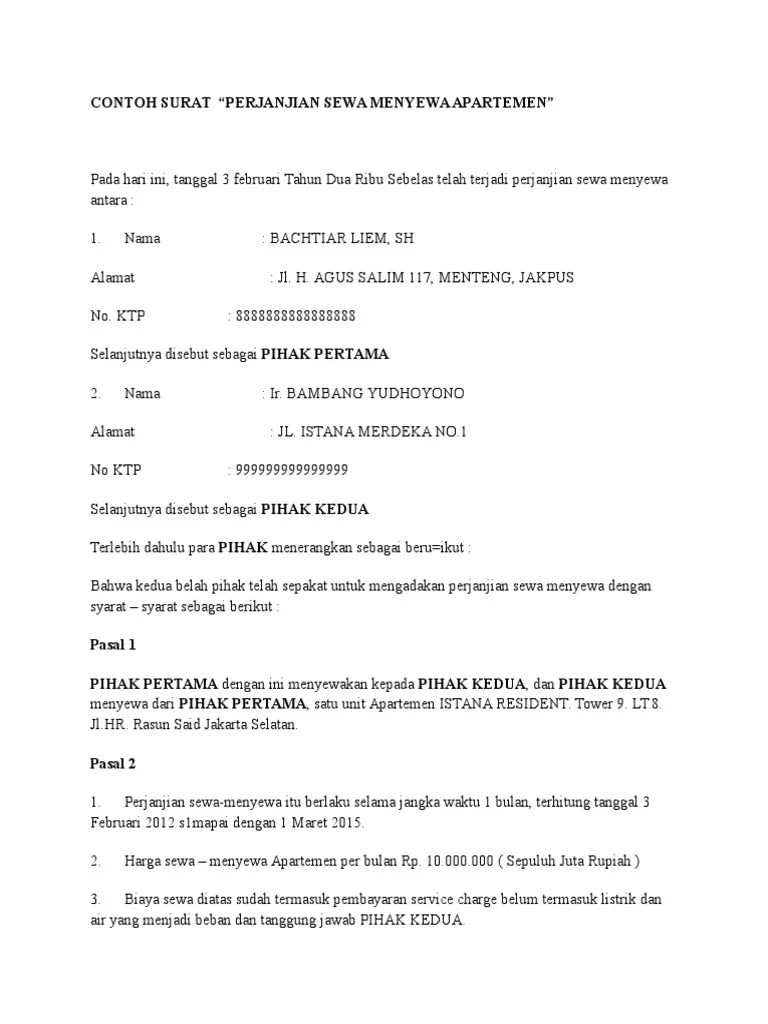 CONTOH SURAT "PERJANJIAN SEWA MENYEWA APARTEMEN"

Pada hari ini, tanggal 3 februari Tahun Dua Ribu Sebelas telah terjadi perjanjian sewa menyewa antara :

1. Nama : BACHTIAR LIEM, SH

Alamat : Jl. H. AGUS SALIM 117, MENTENG, JAKPUS

No. KTP : 8888888888888888

Selanjutnya disebut sebagai **PIHAK PERTAMA**

2. Nama : Ir. BAMBANG YUDHOYONO

Alamat : JL. ISTANA MERDEKA NO.1

No KTP : 999999999999999

Selanjutnya disebut sebagai **PIHAK KEDUA**

Terlebih dahulu para **PIHAK** menerangkan sebagai beru=ikut :

Bahwa kedua belah pihak telah sepakat untuk mengadakan perjanjian sewa menyewa dengan syarat – syarat sebagai berikut :

**Pasal 1**

**PIHAK PERTAMA** dengan ini menyewakan kepada **PIHAK KEDUA**, dan **PIHAK KEDUA** menyewa dari **PIHAK PERTAMA**, satu unit Apartemen ISTANA RESIDENT. Tower 9. LT.8. Jl.HR. Rasun Said Jakarta Selatan.

**Pasal 2**

1. Perjanjian sewa-menyewa itu berlaku selama jangka waktu 1 bulan, terhitung tanggal 3 Februari 2012 s1mapai dengan 1 Maret 2015.

2. Harga sewa – menyewa Apartemen per bulan Rp. 10.000.000 ( Sepuluh Juta Rupiah )

3. Biaya sewa diatas sudah termasuk pembayaran service charge belum termasuk listrik dan air yang menjadi beban dan tanggung jawab PIHAK KEDUA.